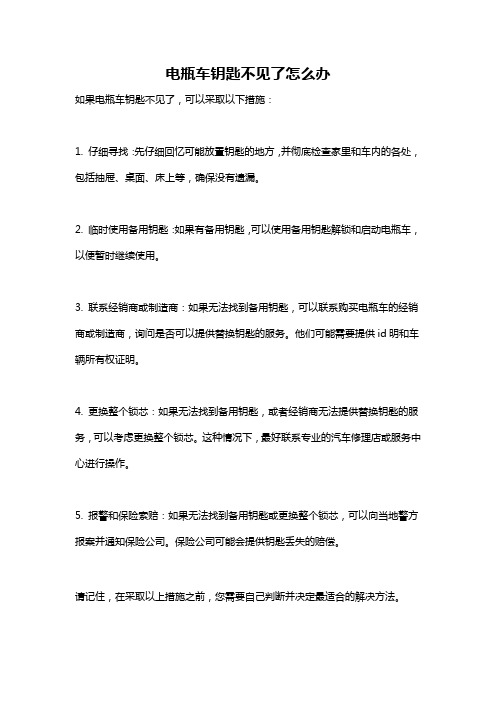 电瓶车钥匙不见了怎么办

如果电瓶车钥匙不见了，可以采取以下措施：

1. 仔细寻找：先仔细回忆可能放置钥匙的地方，并彻底检查家里和车内的各处，包括抽屉、桌面、床上等，确保没有遗漏。

2. 临时使用备用钥匙：如果有备用钥匙，可以使用备用钥匙解锁和启动电瓶车，以便暂时继续使用。

3. 联系经销商或制造商：如果无法找到备用钥匙，可以联系购买电瓶车的经销商或制造商，询问是否可以提供替换钥匙的服务。他们可能需要提供 id 明和车辆所有权证明。

4. 更换整个锁芯：如果无法找到备用钥匙，或者经销商无法提供替换钥匙的服务，可以考虑更换整个锁芯。这种情况下，最好联系专业的汽车修理店或服务中心进行操作。

5. 报警和保险索赔：如果无法找到备用钥匙或更换整个锁芯，可以向当地警方报案并通知保险公司。保险公司可能会提供钥匙丢失的赔偿。

请记住，在采取以上措施之前，您需要自己判断并决定最适合的解决方法。